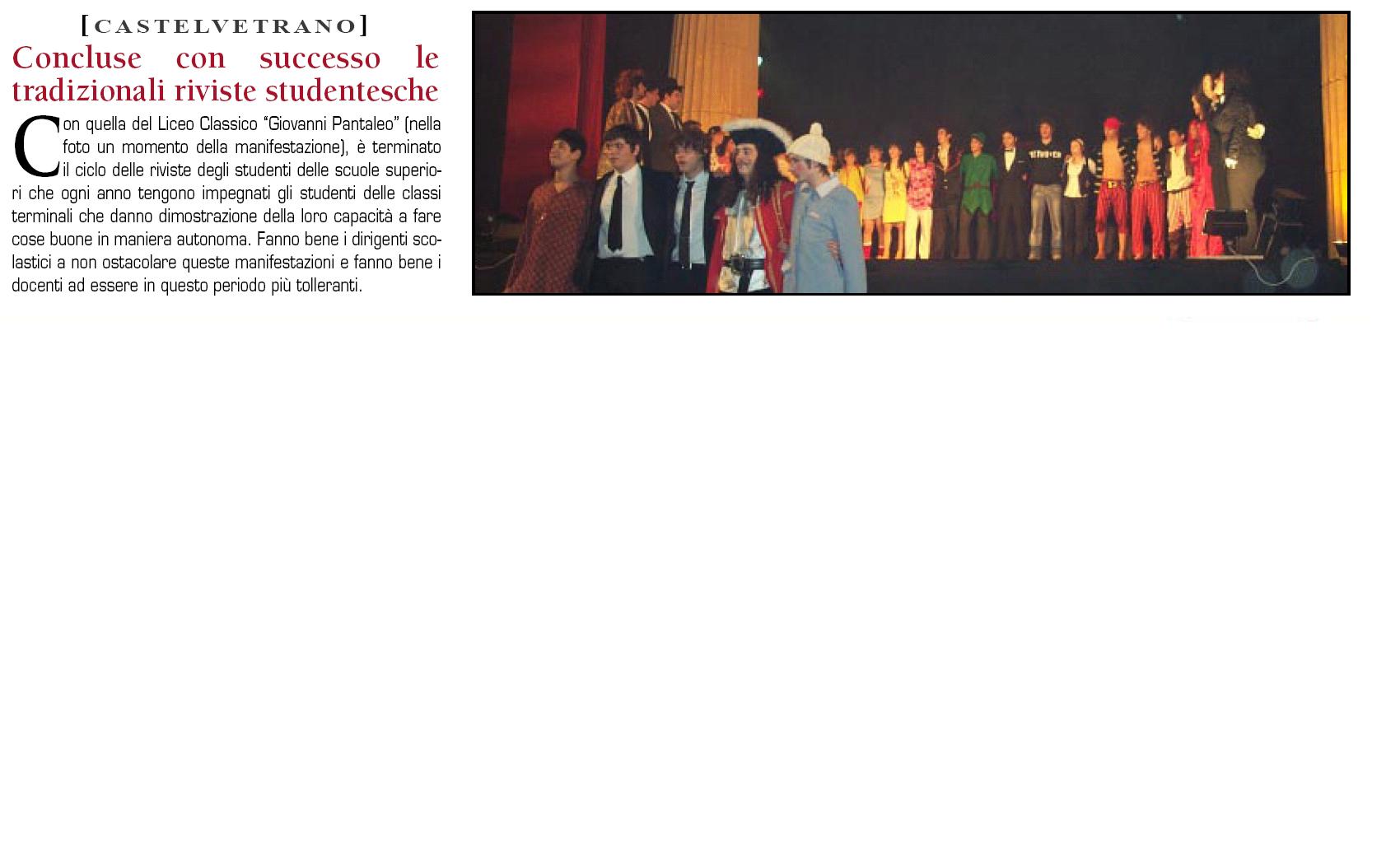 [CASTELVETRANO]

Concluse con successo le tradizionali riviste studentesche

Con quella del Liceo Classico “Giovanni Pantaleo” (nella foto un momento della manifestazione), è terminato il ciclo delle riviste degli studenti delle scuole superiori che ogni anno tengono impegnati gli studenti delle classi terminali che danno dimostrazione della loro capacità a fare cose buone in maniera autonoma. Fanno bene i dirigenti scolastici a non ostacolare queste manifestazioni e fanno bene i docenti ad essere in questo periodo più tolleranti.